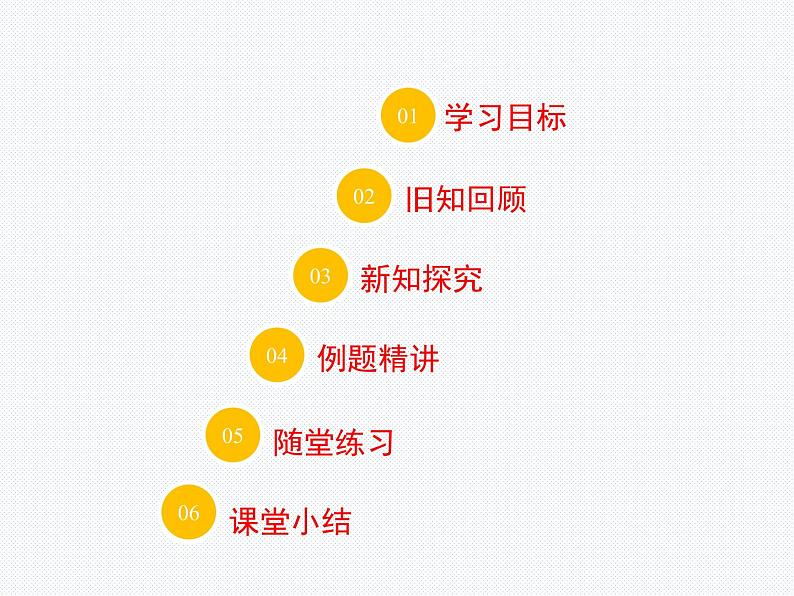 01 学习目标

02 旧知回顾

03 新知探究

04 例题精讲

05 随堂练习

06 课堂小结